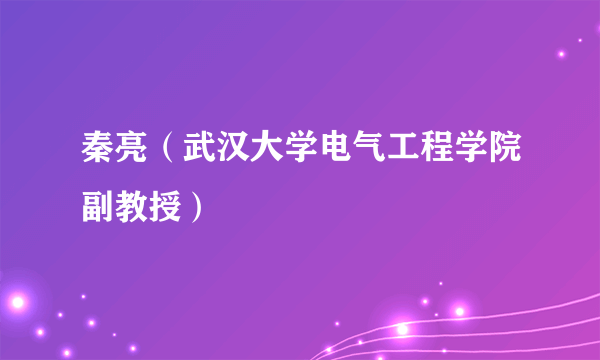 秦亮（武汉大学电气工程学院副教授）